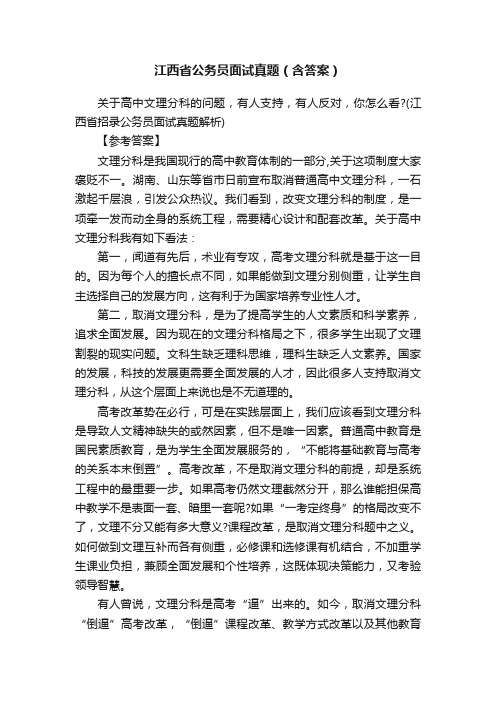 江西省公务员面试真题（含答案）

关于高中文理分科的问题，有人支持，有人反对，你怎么看?(江西省招录公务员面试真题解析)

【参考答案】

文理分科是我国现行的高中教育体制的一部分,关于这项制度大家褒贬不一。湖南、山东等省市日前宣布取消普通高中文理分科，一石激起千层浪，引发公众热议。我们看到，改变文理分科的制度，是一项牵一发而动全身的系统工程，需要精心设计和配套改革。关于高中文理分科我有如下看法：

第一，闻道有先后，术业有专攻，高考文理分科就是基于这一目的。因为每个人的擅长点不同，如果能做到文理分别侧重，让学生自主选择自己的发展方向，这有利于为国家培养专业性人才。

第二，取消文理分科，是为了提高学生的人文素质和科学素养，追求全面发展。因为现在的文理分科格局之下，很多学生出现了文理割裂的现实问题。文科生缺乏理科思维，理科生缺乏人文素养。国家的发展，科技的发展更需要全面发展的人才，因此很多人支持取消文理分科，从这个层面上来说也是不无道理的。

高考改革势在必行，可是在实践层面上，我们应该看到文理分科是导致人文精神缺失的或然因素，但不是唯一因素。普通高中教育是国民素质教育，是为学生全面发展服务的，“不能将基础教育与高考的关系本末倒置”。高考改革，不是取消文理分科的前提，却是系统工程中的最重要一步。如果高考仍然文理截然分开，那么谁能担保高中教学不是表面一套、暗里一套呢?如果“一考定终身”的格局改变不了，文理不分又能有多大意义?课程改革，是取消文理分科题中之义。如何做到文理互补而各有侧重，必修课和选修课有机结合，不加重学生课业负担，兼顾全面发展和个性培养，这既体现决策能力，又考验领导智慧。

有人曾说，文理分科是高考“逼”出来的。如今，取消文理分科“倒逼”高考改革，“倒逼”课程改革、教学方式改革以及其他教育